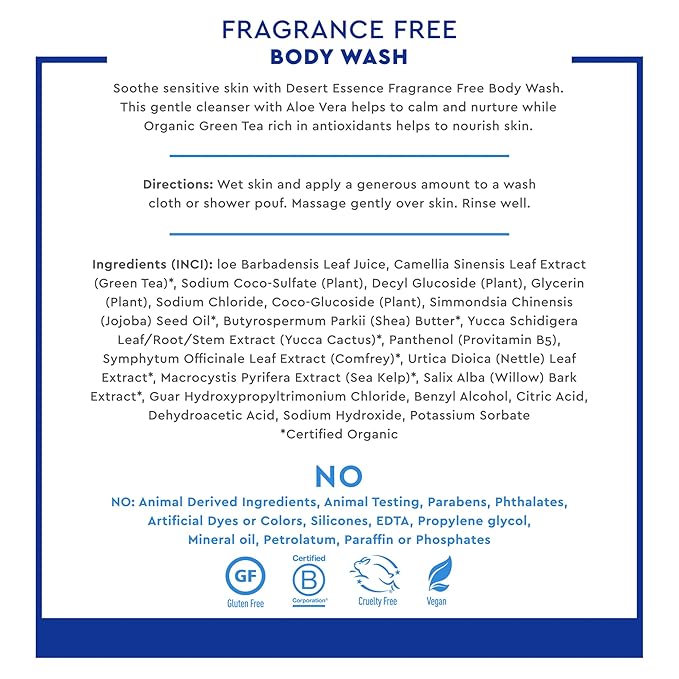 FRAGRANCE FREE
BODY WASH

Soothe sensitive skin with Desert Essence Fragrance Free Body Wash. This gentle cleanser with Aloe Vera helps to calm and nurture while Organic Green Tea rich in antioxidants helps to nourish skin.

Directions: Wet skin and apply a generous amount to a wash cloth or shower pouf. Massage gently over skin. Rinse well.

Ingredients (INCI): loe Barbadensis Leaf Juice, Camellia Sinensis Leaf Extract (Green Tea)*, Sodium Coco-Sulfate (Plant), Decyl Glucoside (Plant), Glycerin (Plant), Sodium Chloride, Coco-Glucoside (Plant), Simmondsia Chinensis (Jojoba) Seed Oil*, Butyrospermum Parkii (Shea) Butter*, Yucca Schidigera Leaf/Root/Stem Extract (Yucca Cactus)*, Panthenol (Provitamin B5), Symphytum Officinale Leaf Extract (Comfrey)*, Urtica Dioica (Nettle) Leaf Extract*, Macrocystis Pyrifera Extract (Sea Kelp)*, Salix Alba (Willow) Bark Extract*, Guar Hydroxypropyltrimonium Chloride, Benzyl Alcohol, Citric Acid, Dehydroacetic Acid, Sodium Hydroxide, Potassium Sorbate
*Certified Organic

NO

NO: Animal Derived Ingredients, Animal Testing, Parabens, Phthalates, Artificial Dyes or Colors, Silicones, EDTA, Propylene glycol, Mineral oil, Petrolatum, Paraffin or Phosphates

GF
Gluten Free

Certified
B
Corporation

Cruelty Free

Vegan